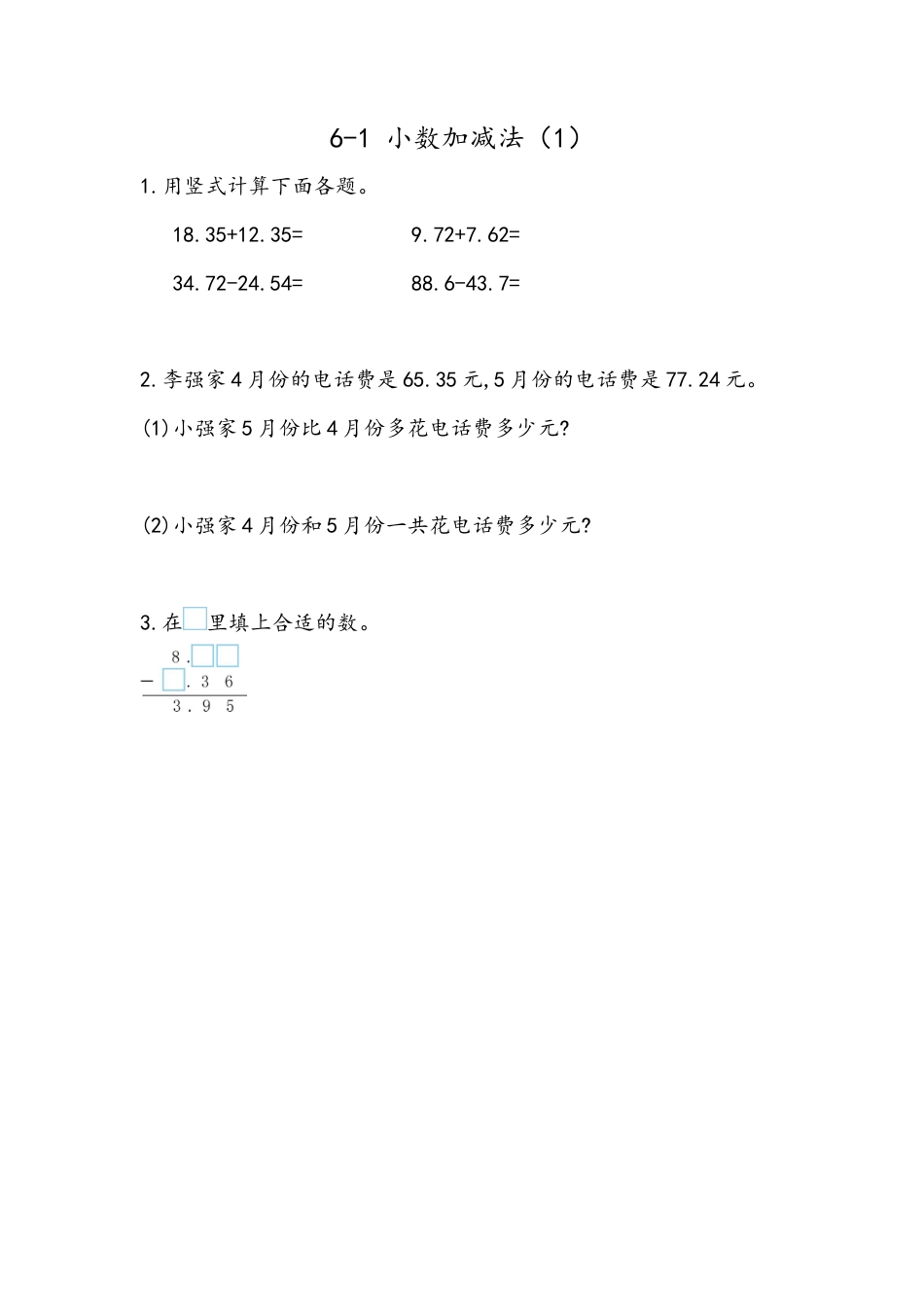 6-1 小数加减法（1）

1.用竖式计算下面各题。

18.35+12.35=　　　　9.72+7.62=

34.72-24.54=　　　　88.6-43.7=

2.李强家4月份的电话费是65.35元,5月份的电话费是77.24元。

(1)小强家5月份比4月份多花电话费多少元?

(2)小强家4月份和5月份一共花电话费多少元?

3.在□里填上合适的数。

$\begin{array}{r} 8.\square\square \\ -\ \square.3\ 6 \\ \hline 3.9\ 5 \end{array}$